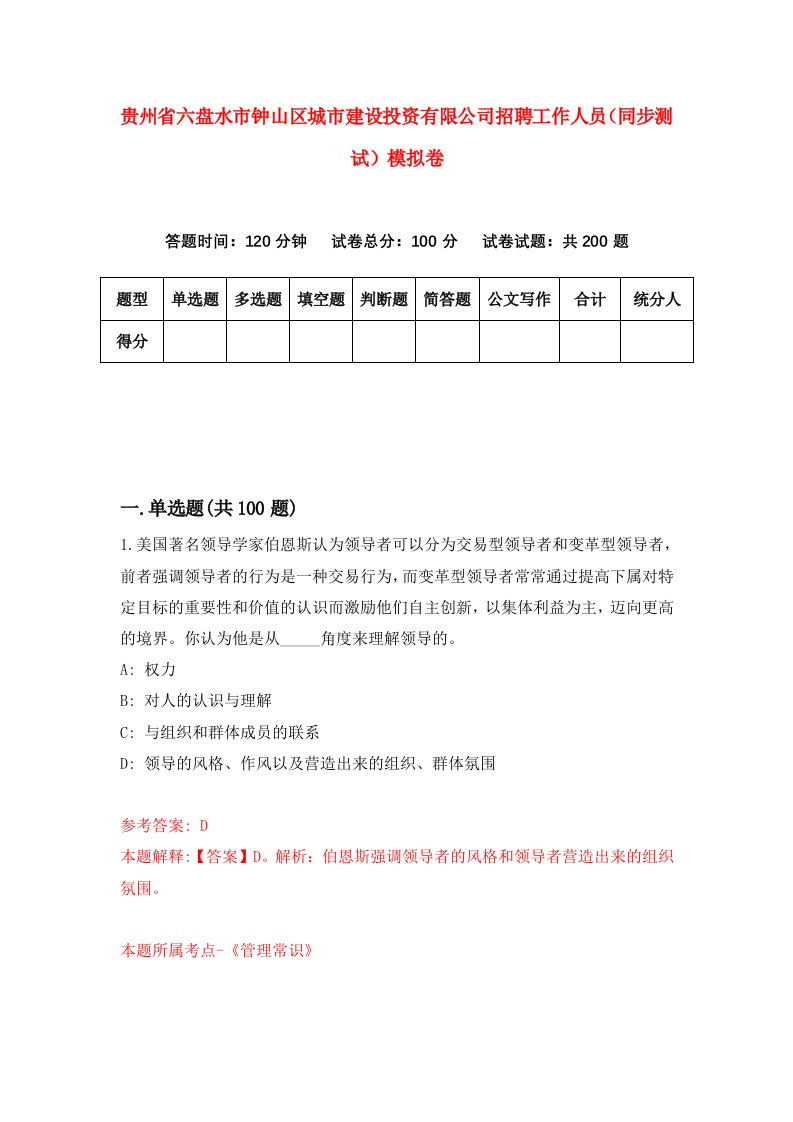 贵州省六盘水市钟山区城市建设投资有限公司招聘工作人员（同步测试）模拟卷

答题时间：120 分钟　试卷总分：100 分　试卷试题：共 200 题

| 题型 | 单选题 | 多选题 | 填空题 | 判断题 | 简答题 | 公文写作 | 合计 | 统分人 |
|---|---|---|---|---|---|---|---|---|
| 得分 | | | | | | | | |

一.单选题(共 100 题)

1.美国著名领导学家伯恩斯认为领导者可以分为交易型领导者和变革型领导者，前者强调领导者的行为是一种交易行为，而变革型领导者常常通过提高下属对特定目标的重要性和价值的认识而激励他们自主创新，以集体利益为主，迈向更高的境界。你认为他是从_____角度来理解领导的。

A: 权力

B: 对人的认识与理解

C: 与组织和群体成员的联系

D: 领导的风格、作风以及营造出来的组织、群体氛围

参考答案: D

本题解释:【答案】D。解析：伯恩斯强调领导者的风格和领导者营造出来的组织氛围。

本题所属考点-《管理常识》